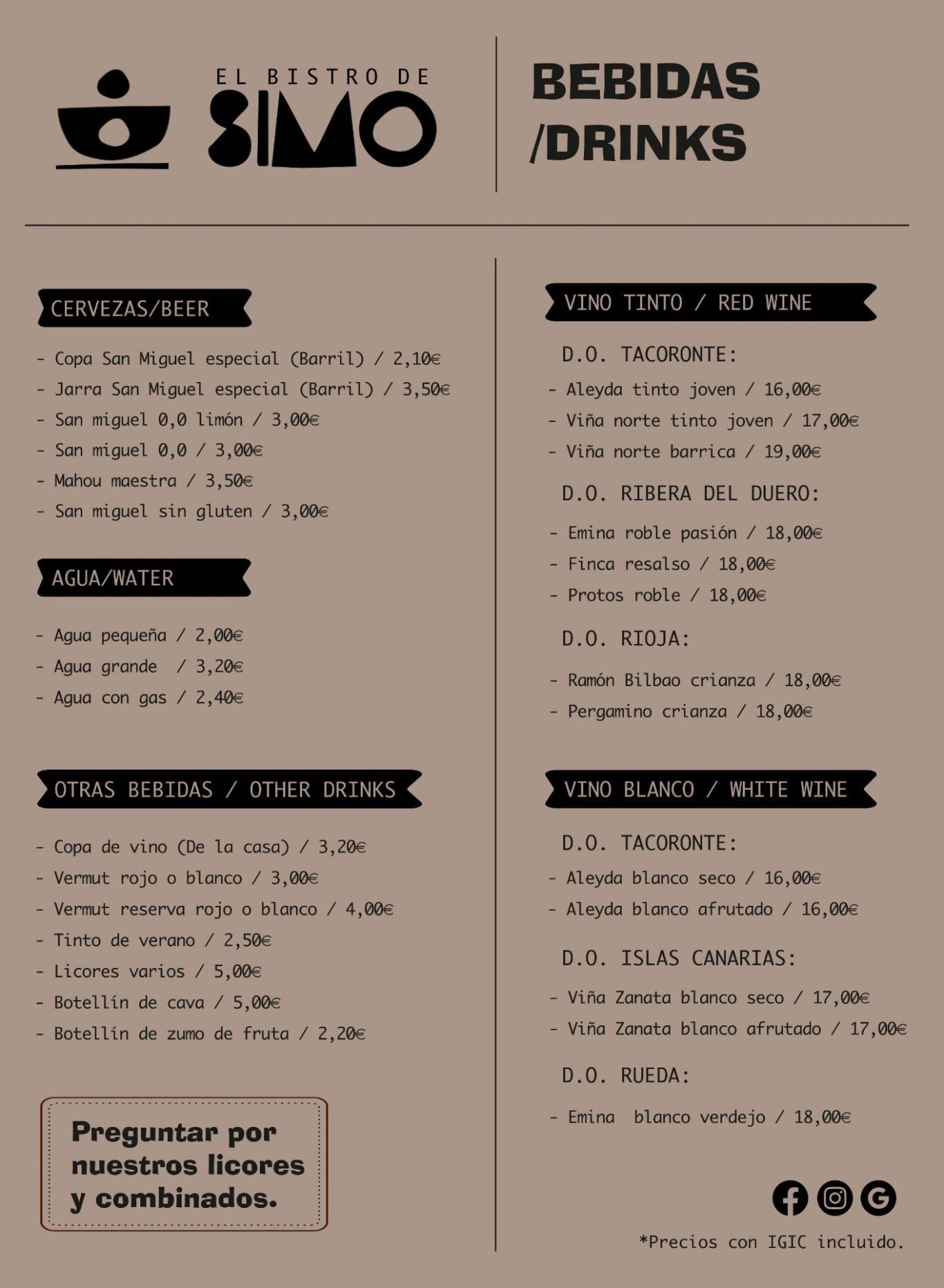 EL BISTRO DE SIMO

BEBIDAS /DRINKS

CERVEZAS/BEER

- Copa San Miguel especial (Barril) / 2,10€
- Jarra San Miguel especial (Barril) / 3,50€
- San miguel 0,0 limón / 3,00€
- San miguel 0,0 / 3,00€
- Mahou maestra / 3,50€
- San miguel sin gluten / 3,00€

AGUA/WATER

- Agua pequeña / 2,00€
- Agua grande / 3,20€
- Agua con gas / 2,40€

OTRAS BEBIDAS / OTHER DRINKS

- Copa de vino (De la casa) / 3,20€
- Vermut rojo o blanco / 3,00€
- Vermut reserva rojo o blanco / 4,00€
- Tinto de verano / 2,50€
- Licores varios / 5,00€
- Botellín de cava / 5,00€
- Botellín de zumo de fruta / 2,20€

Preguntar por nuestros licores y combinados.

VINO TINTO / RED WINE

D.O. TACORONTE:

- Aleyda tinto joven / 16,00€
- Viña norte tinto joven / 17,00€
- Viña norte barrica / 19,00€

D.O. RIBERA DEL DUERO:

- Emina roble pasión / 18,00€
- Finca resalso / 18,00€
- Protos roble / 18,00€

D.O. RIOJA:

- Ramón Bilbao crianza / 18,00€
- Pergamino crianza / 18,00€

VINO BLANCO / WHITE WINE

D.O. TACORONTE:

- Aleyda blanco seco / 16,00€
- Aleyda blanco afrutado / 16,00€

D.O. ISLAS CANARIAS:

- Viña Zanata blanco seco / 17,00€
- Viña Zanata blanco afrutado / 17,00€

D.O. RUEDA:

- Emina blanco verdejo / 18,00€

*Precios con IGIC incluido.